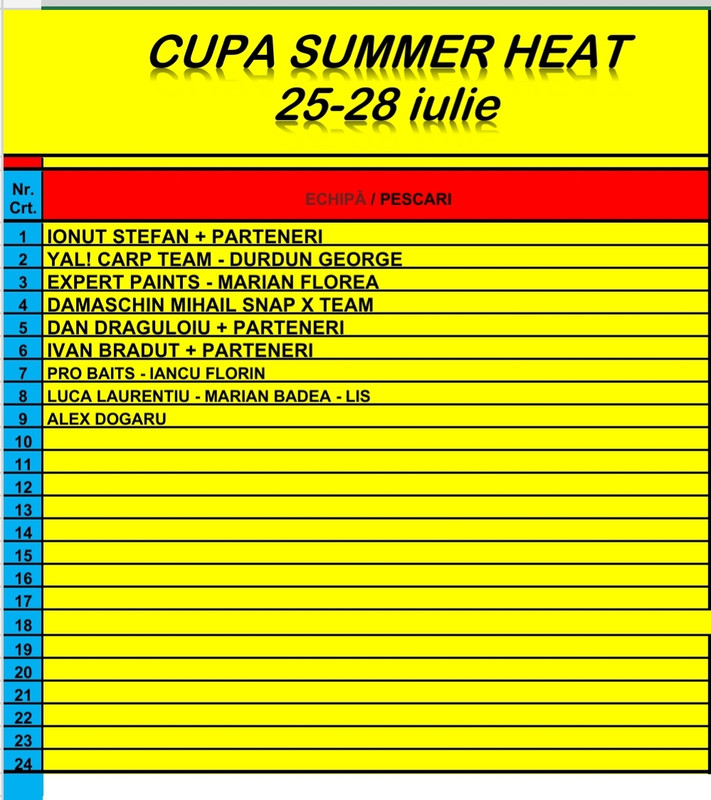 CUPA SUMMER HEAT
25-28 iulie

| Nr. Crt. | ECHIPĂ / PESCARI |
|---|---|
| 1 | IONUT STEFAN + PARTENERI |
| 2 | YAL! CARP TEAM - DURDUN GEORGE |
| 3 | EXPERT PAINTS - MARIAN FLOREA |
| 4 | DAMASCHIN MIHAIL SNAP X TEAM |
| 5 | DAN DRAGULOIU + PARTENERI |
| 6 | IVAN BRADUT + PARTENERI |
| 7 | PRO BAITS - IANCU FLORIN |
| 8 | LUCA LAURENTIU - MARIAN BADEA - LIS |
| 9 | ALEX DOGARU |
| 10 | |
| 11 | |
| 12 | |
| 13 | |
| 14 | |
| 15 | |
| 16 | |
| 17 | |
| 18 | |
| 19 | |
| 20 | |
| 21 | |
| 22 | |
| 23 | |
| 24 | |